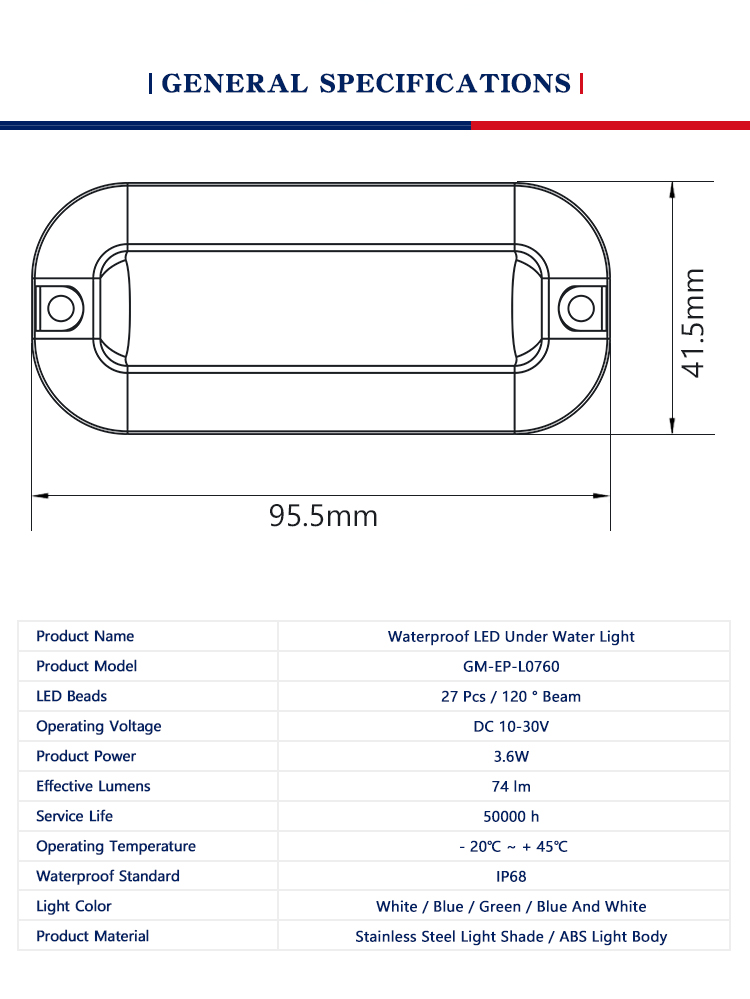 | GENERAL SPECIFICATIONS |

41.5mm

95.5mm

| Product Name | Waterproof LED Under Water Light |
|---|---|
| Product Model | GM-EP-L0760 |
| LED Beads | 27 Pcs / 120 ° Beam |
| Operating Voltage | DC 10-30V |
| Product Power | 3.6W |
| Effective Lumens | 74 lm |
| Service Life | 50000 h |
| Operating Temperature | - 20℃ ~ + 45℃ |
| Waterproof Standard | IP68 |
| Light Color | White / Blue / Green / Blue And White |
| Product Material | Stainless Steel Light Shade / ABS Light Body |